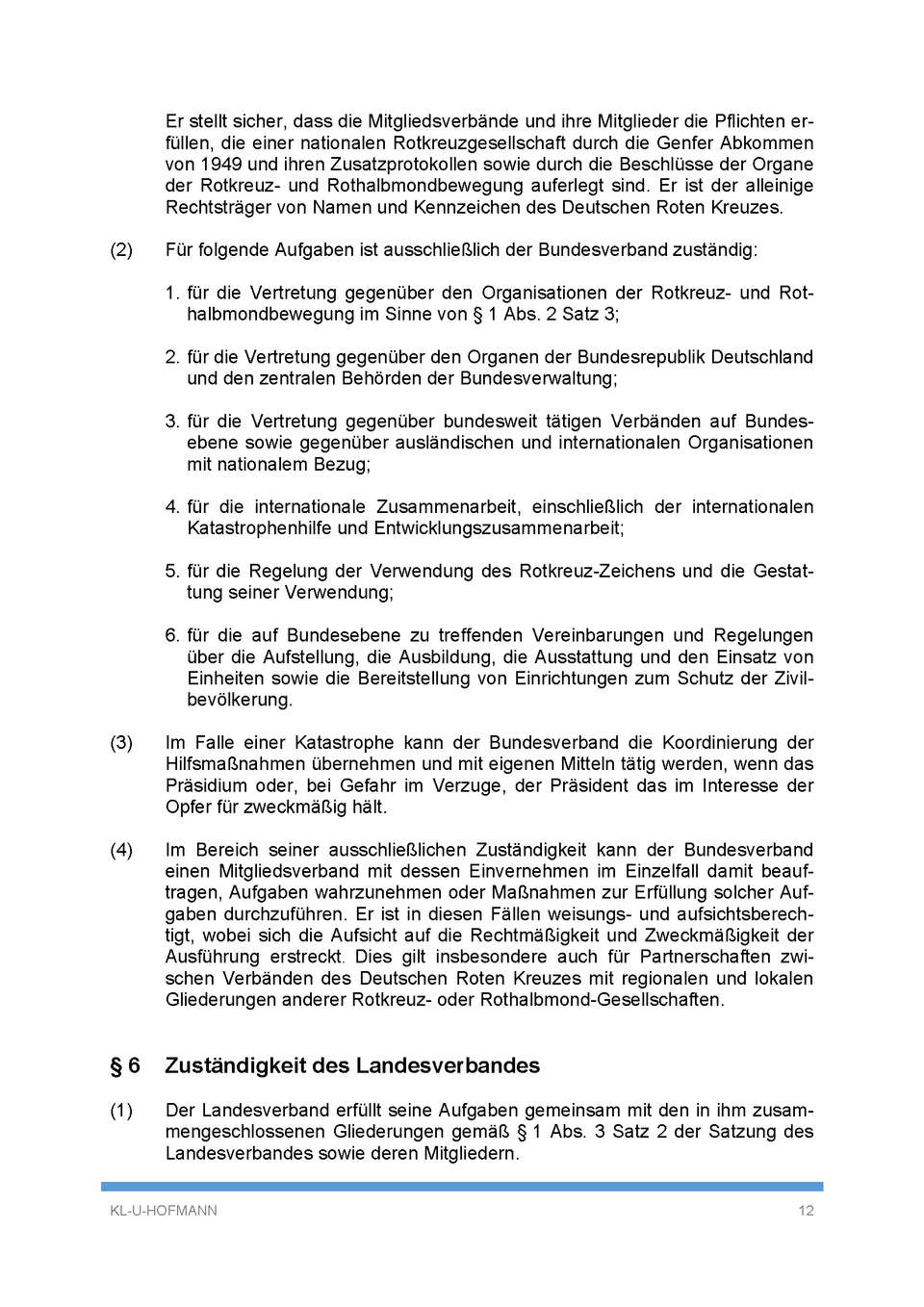 Er stellt sicher, dass die Mitgliedsverbände und ihre Mitglieder die Pflichten erfüllen, die einer nationalen Rotkreuzgesellschaft durch die Genfer Abkommen von 1949 und ihren Zusatzprotokollen sowie durch die Beschlüsse der Organe der Rotkreuz- und Rothalbmondbewegung auferlegt sind. Er ist der alleinige Rechtsträger von Namen und Kennzeichen des Deutschen Roten Kreuzes.

(2) Für folgende Aufgaben ist ausschließlich der Bundesverband zuständig:

1. für die Vertretung gegenüber den Organisationen der Rotkreuz- und Rothalbmondbewegung im Sinne von § 1 Abs. 2 Satz 3;

2. für die Vertretung gegenüber den Organen der Bundesrepublik Deutschland und den zentralen Behörden der Bundesverwaltung;

3. für die Vertretung gegenüber bundesweit tätigen Verbänden auf Bundesebene sowie gegenüber ausländischen und internationalen Organisationen mit nationalem Bezug;

4. für die internationale Zusammenarbeit, einschließlich der internationalen Katastrophenhilfe und Entwicklungszusammenarbeit;

5. für die Regelung der Verwendung des Rotkreuz-Zeichens und die Gestattung seiner Verwendung;

6. für die auf Bundesebene zu treffenden Vereinbarungen und Regelungen über die Aufstellung, die Ausbildung, die Ausstattung und den Einsatz von Einheiten sowie die Bereitstellung von Einrichtungen zum Schutz der Zivilbevölkerung.

(3) Im Falle einer Katastrophe kann der Bundesverband die Koordinierung der Hilfsmaßnahmen übernehmen und mit eigenen Mitteln tätig werden, wenn das Präsidium oder, bei Gefahr im Verzuge, der Präsident das im Interesse der Opfer für zweckmäßig hält.

(4) Im Bereich seiner ausschließlichen Zuständigkeit kann der Bundesverband einen Mitgliedsverband mit dessen Einvernehmen im Einzelfall damit beauftragen, Aufgaben wahrzunehmen oder Maßnahmen zur Erfüllung solcher Aufgaben durchzuführen. Er ist in diesen Fällen weisungs- und aufsichtsberechtigt, wobei sich die Aufsicht auf die Rechtmäßigkeit und Zweckmäßigkeit der Ausführung erstreckt. Dies gilt insbesondere auch für Partnerschaften zwischen Verbänden des Deutschen Roten Kreuzes mit regionalen und lokalen Gliederungen anderer Rotkreuz- oder Rothalbmond-Gesellschaften.

§ 6 Zuständigkeit des Landesverbandes

(1) Der Landesverband erfüllt seine Aufgaben gemeinsam mit den in ihm zusammengeschlossenen Gliederungen gemäß § 1 Abs. 3 Satz 2 der Satzung des Landesverbandes sowie deren Mitgliedern.

KL-U-HOFMANN 12